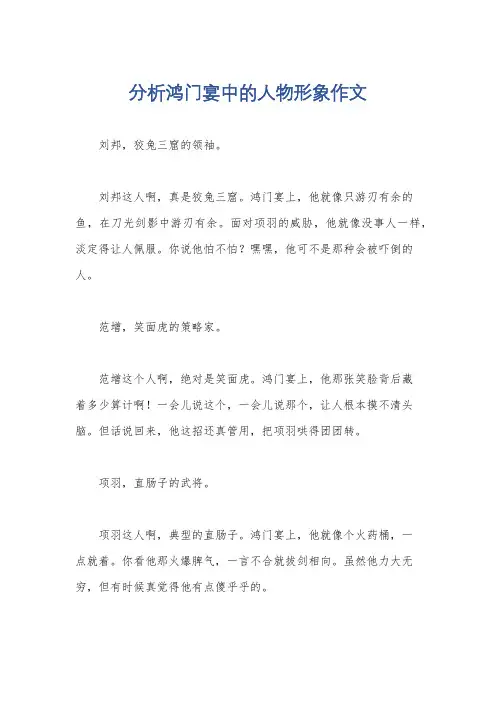 分析鸿门宴中的人物形象作文

刘邦，狡兔三窟的领袖。

刘邦这人啊，真是狡兔三窟。鸿门宴上，他就像只游刃有余的鱼，在刀光剑影中游刃有余。面对项羽的威胁，他就像没事人一样，淡定得让人佩服。你说他怕不怕？嘿嘿，他可不是那种会被吓倒的人。

范增，笑面虎的策略家。

范增这个人啊，绝对是笑面虎。鸿门宴上，他那张笑脸背后藏着多少算计啊！一会儿说这个，一会儿说那个，让人根本摸不清头脑。但话说回来，他这招还真管用，把项羽哄得团团转。

项羽，直肠子的武将。

项羽这人啊，典型的直肠子。鸿门宴上，他就像个火药桶，一点就着。你看他那火爆脾气，一言不合就拔剑相向。虽然他力大无穷，但有时候真觉得他有点傻乎乎的。